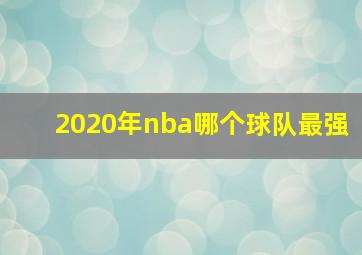 2020年nba哪个球队最强